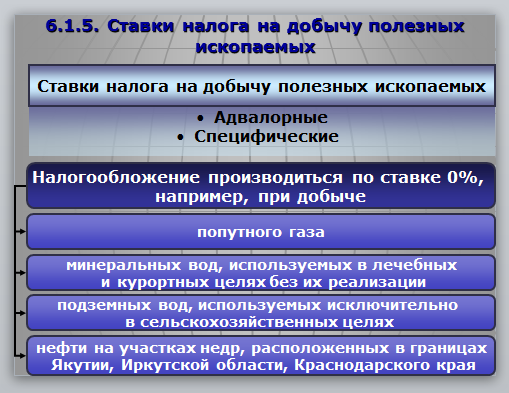 6.1.5. Ставки налога на добычу полезных ископаемых

Ставки налога на добычу полезных ископаемых

• Адвалорные
• Специфические

Налогообложение производиться по ставке 0%, например, при добыче

попутного газа

минеральных вод, используемых в лечебных и курортных целях без их реализации

подземных вод, используемых исключительно в сельскохозяйственных целях

нефти на участках недр, расположенных в границах Якутии, Иркутской области, Краснодарского края